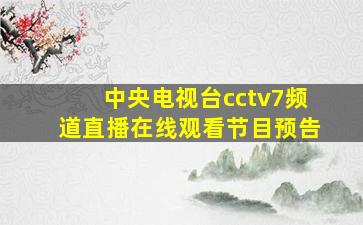 中央电视台cctv7频道直播在线观看节目预告